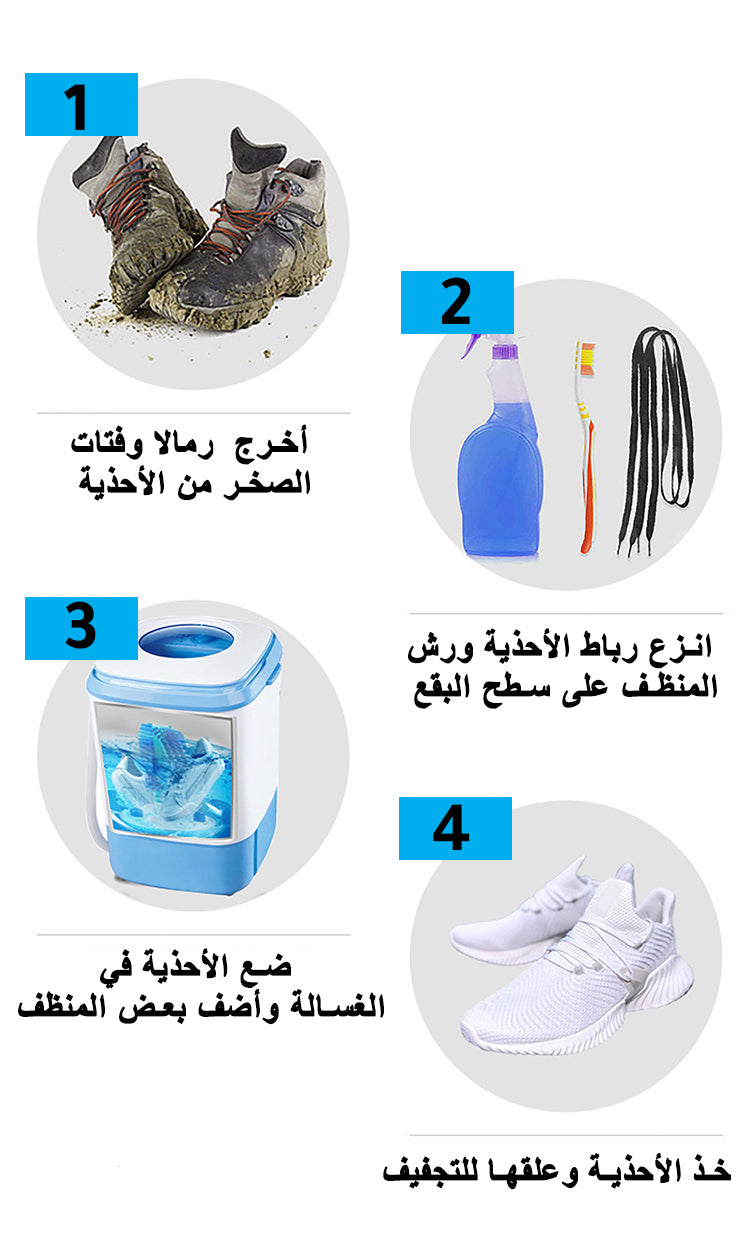 1

أخرج رمالا وفتات
الصخر من الأحذية

2

انزع رباط الأحذية ورش
المنظف على سطح البقع

3

ضع الأحذية في
الغسالة وأضف بعض المنظف

4

خذ الأحذية وعلقها للتجفيف